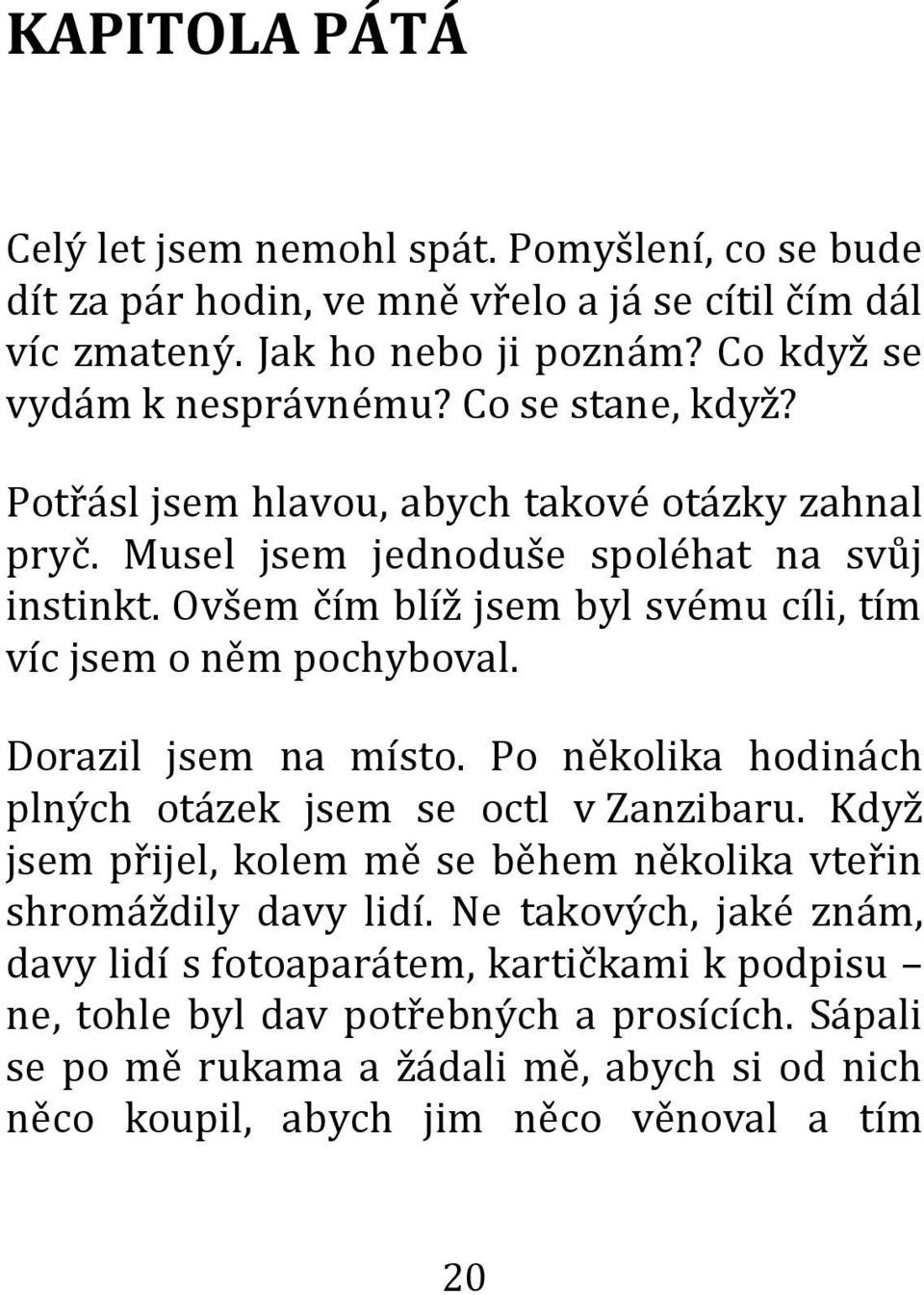 KAPITOLA PÁTÁ

Celý let jsem nemohl spát. Pomyšlení, co se bude dít za pár hodin, ve mně vřelo a já se cítil čím dál víc zmatený. Jak ho nebo ji poznám? Co když se vydám k nesprávnému? Co se stane, když?

Potřásl jsem hlavou, abych takové otázky zahnal pryč. Musel jsem jednoduše spoléhat na svůj instinkt. Ovšem čím blíž jsem byl svému cíli, tím víc jsem o něm pochyboval.

Dorazil jsem na místo. Po několika hodinách plných otázek jsem se octl v Zanzibaru. Když jsem přijel, kolem mě se během několika vteřin shromáždily davy lidí. Ne takových, jaké znám, davy lidí s fotoaparátem, kartičkami k podpisu – ne, tohle byl dav potřebných a prosících. Sápali se po mě rukama a žádali mě, abych si od nich něco koupil, abych jim něco věnoval a tím

20